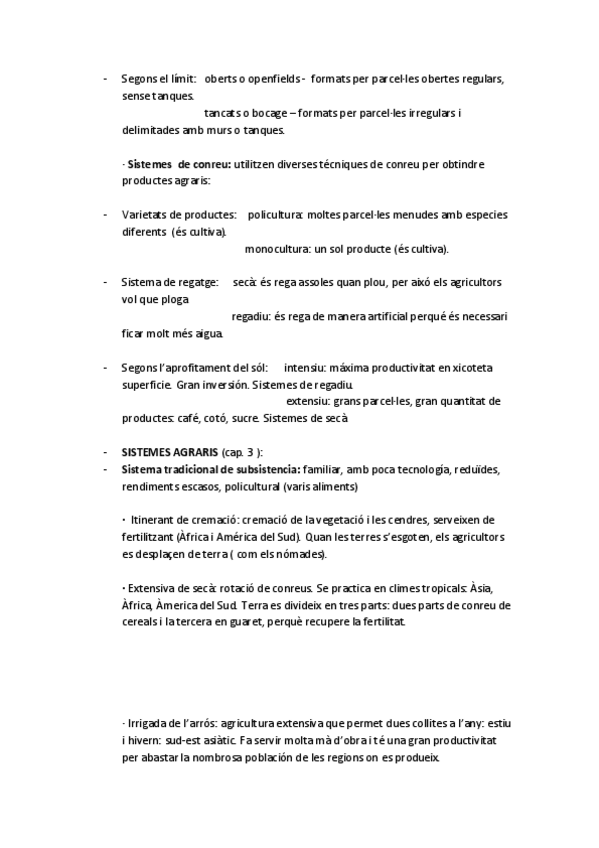 - Segons el límit: oberts o openfields - formats per parcel·les obertes regulars, sense tanques.
tancats o bocage – formats per parcel·les irregulars i delimitades amb murs o tanques.

· **Sistemes de conreu:** utilitzen diverses técniques de conreu per obtindre productes agraris:

- Varietats de productes: policultura: moltes parcel·les menudes amb especies diferents (és cultiva).
monocultura: un sol producte (és cultiva).

- Sistema de regatge: secà: és rega assoles quan plou, per aixó els agricultors vol que ploga
regadiu: és rega de manera artificial perqué és necessari ficar molt més aigua.

- Segons l'aprofitament del sól: intensiu: máxima productivitat en xicoteta superficie. Gran inversión. Sistemes de regadiu.
extensiu: grans parcel·les, gran quantitat de productes: café, cotó, sucre. Sistemes de secà

- **SISTEMES AGRARIS** (cap. 3 ):
- **Sistema tradicional de subsistencia:** familiar, amb poca tecnología, reduïdes, rendiments escasos, policultural (varis aliments)

· Itinerant de cremació: cremació de la vegetació i les cendres, serveixen de fertilitzant (Àfrica i América del Sud). Quan les terres s'esgoten, els agricultors es desplaçen de terra ( com els nómades).

· Extensiva de secà: rotació de conreus. Se practica en climes tropicals: Àsia, Àfrica, Àmerica del Sud. Terra es divideix en tres parts: dues parts de conreu de cereals i la tercera en guaret, perquè recupere la fertilitat.

· Irrigada de l'arrós: agricultura extensiva que permet dues collites a l'any: estiu i hivern: sud-est asiàtic. Fa servir molta mà d'obra i té una gran productivitat per abastar la nombrosa población de les regions on es produeix.